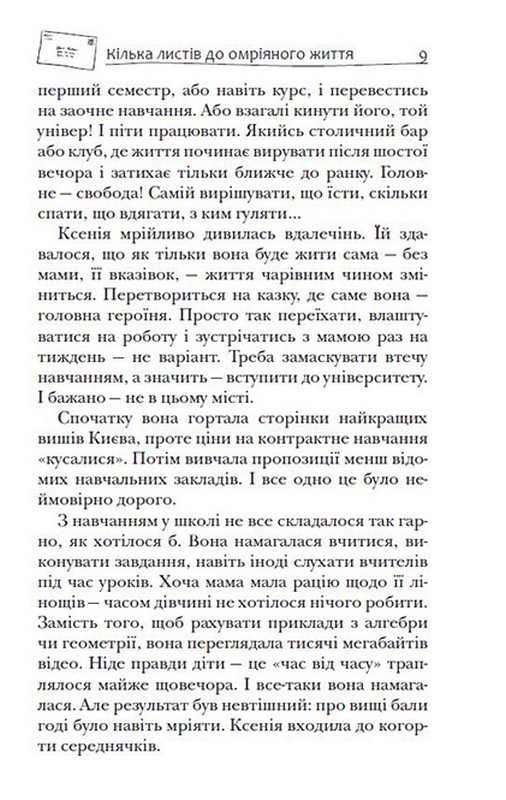 Кілька листів до омріяного життя 9

перший семестр, або навіть курс, і перевестись на заочне навчання. Або взагалі кинути його, той універ! І піти працювати. Якийсь столичний бар або клуб, де життя починає вирувати після шостої вечора і затихає тільки ближче до ранку. Головне — свобода! Самій вирішувати, що їсти, скільки спати, що вдягати, з ким гуляти...

Ксенія мрійливо дивилась вдалечінь. Їй здавалося, що як тільки вона буде жити сама — без мами, її вказівок, — життя чарівним чином зміниться. Перетвориться на казку, де саме вона — головна героїня. Просто так переїхати, влаштуватися на роботу і зустрічатись з мамою раз на тиждень — не варіант. Треба замаскувати втечу навчанням, а значить — вступити до університету. І бажано — не в цьому місті.

Спочатку вона гортала сторінки найкращих вишів Києва, проте ціни на контрактне навчання «кусалися». Потім вивчала пропозиції менш відомих навчальних закладів. І все одно це було неймовірно дорого.

З навчанням у школі не все складалося так гарно, як хотілося б. Вона намагалася вчитися, виконувати завдання, навіть іноді слухати вчителів під час уроків. Хоча мама мала рацію щодо її лінощів — часом дівчині не хотілося нічого робити. Замість того, щоб рахувати приклади з алгебри чи геометрії, вона переглядала тисячі мегабайтів відео. Ніде правди діти — це «час від часу» траплялося майже щовечора. І все-таки вона намагалася. Але результат був невтішний: про вищі бали годі було навіть мріяти. Ксенія входила до когорти середнячків.